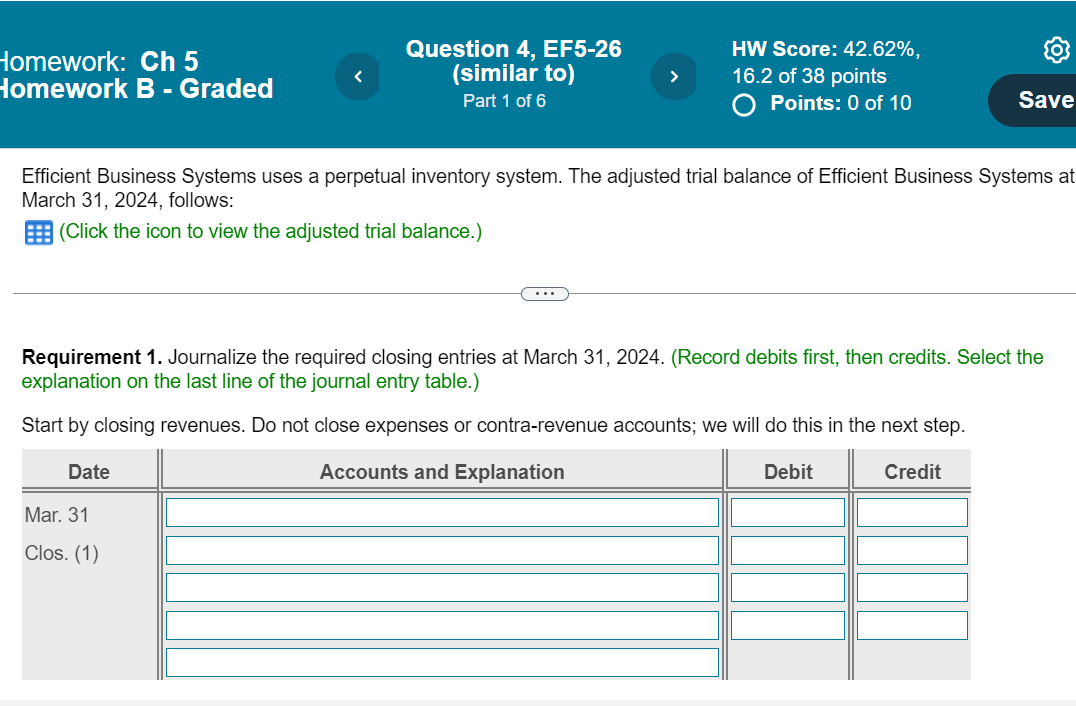 Homework: Ch 5 Homework B - Graded

Question 4, EF5-26 (similar to)
Part 1 of 6

HW Score: 42.62%, 16.2 of 38 points
Points: 0 of 10

Save

Efficient Business Systems uses a perpetual inventory system. The adjusted trial balance of Efficient Business Systems at March 31, 2024, follows:

(Click the icon to view the adjusted trial balance.)

Requirement 1. Journalize the required closing entries at March 31, 2024. (Record debits first, then credits. Select the explanation on the last line of the journal entry table.)

Start by closing revenues. Do not close expenses or contra-revenue accounts; we will do this in the next step.

| Date | Accounts and Explanation | Debit | Credit |
|---|---|---|---|
| Mar. 31 | | | |
| Clos. (1) | | | |
| | | | |
| | | | |
| | | | |